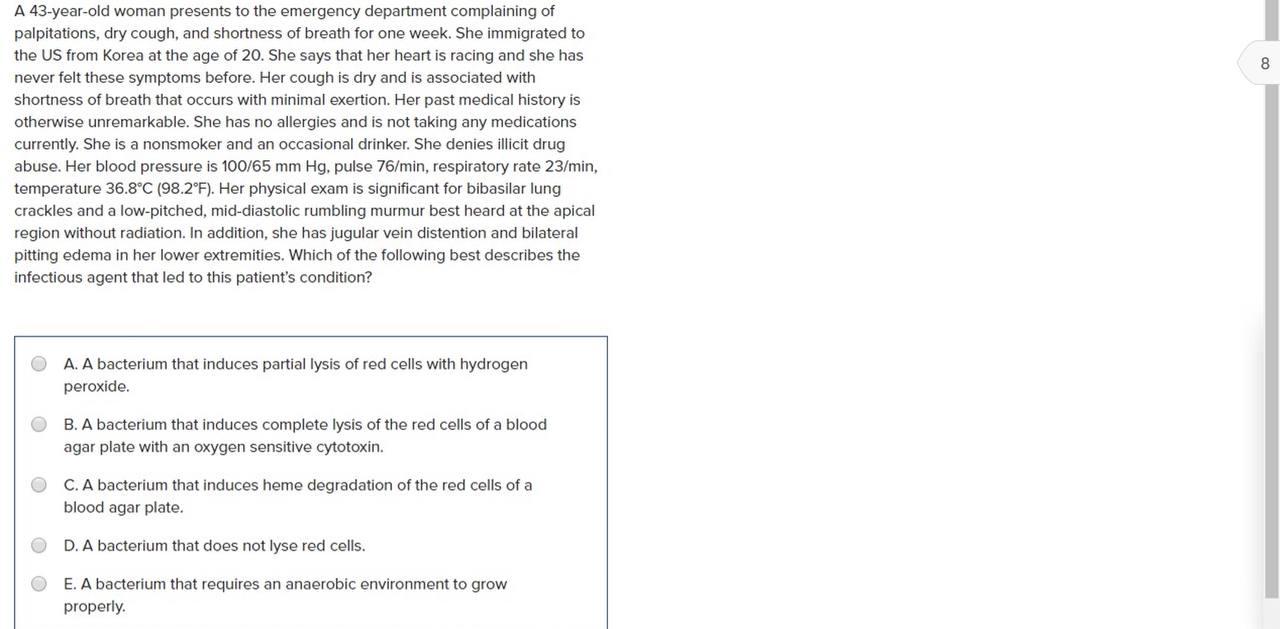 A 43-year-old woman presents to the emergency department complaining of palpitations, dry cough, and shortness of breath for one week. She immigrated to the US from Korea at the age of 20. She says that her heart is racing and she has never felt these symptoms before. Her cough is dry and is associated with shortness of breath that occurs with minimal exertion. Her past medical history is otherwise unremarkable. She has no allergies and is not taking any medications currently. She is a nonsmoker and an occasional drinker. She denies illicit drug abuse. Her blood pressure is 100/65 mm Hg, pulse 76/min, respiratory rate 23/min, temperature 36.8°C (98.2°F). Her physical exam is significant for bibasilar lung crackles and a low-pitched, mid-diastolic rumbling murmur best heard at the apical region without radiation. In addition, she has jugular vein distention and bilateral pitting edema in her lower extremities. Which of the following best describes the infectious agent that led to this patient's condition?

8

A. A bacterium that induces partial lysis of red cells with hydrogen peroxide.

B. A bacterium that induces complete lysis of the red cells of a blood agar plate with an oxygen sensitive cytotoxin.

C. A bacterium that induces heme degradation of the red cells of a blood agar plate.

D. A bacterium that does not lyse red cells.

E. A bacterium that requires an anaerobic environment to grow properly.